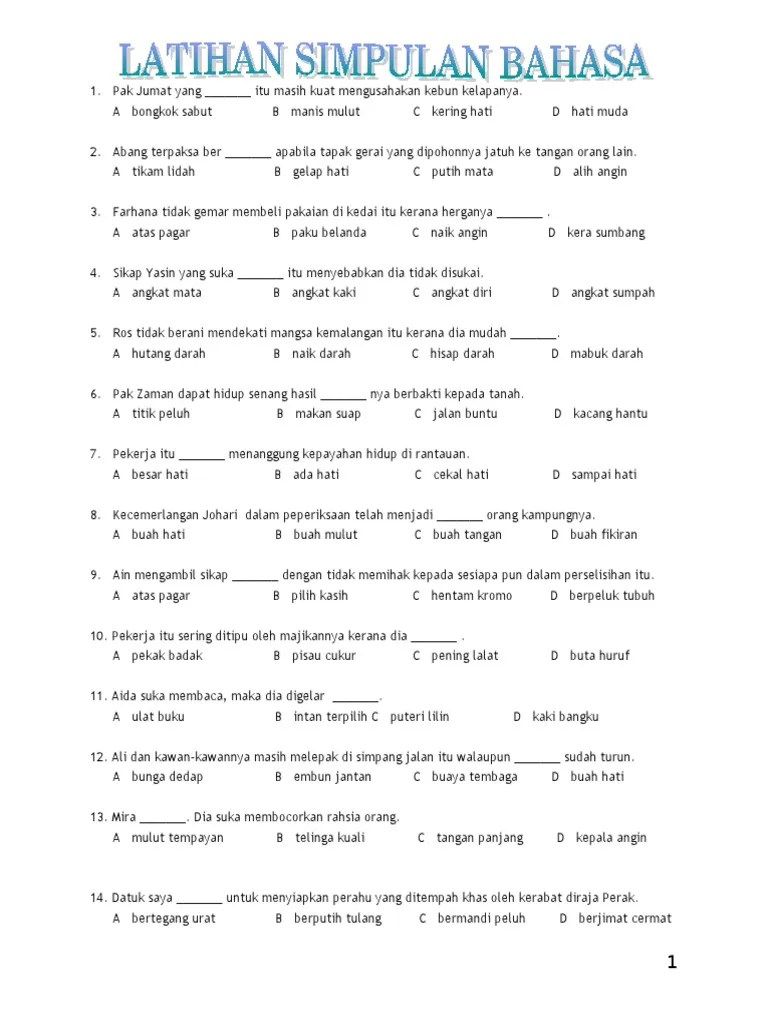 LATIHAN SIMPULAN BAHASA

1. Pak Jumat yang _______ itu masih kuat mengusahakan kebun kelapanya.
A bongkok sabut B manis mulut C kering hati D hati muda

2. Abang terpaksa ber _______ apabila tapak gerai yang dipohonnya jatuh ke tangan orang lain.
A tikam lidah B gelap hati C putih mata D alih angin

3. Farhana tidak gemar membeli pakaian di kedai itu kerana herganya _______ .
A atas pagar B paku belanda C naik angin D kera sumbang

4. Sikap Yasin yang suka _______ itu menyebabkan dia tidak disukai.
A angkat mata B angkat kaki C angkat diri D angkat sumpah

5. Ros tidak berani mendekati mangsa kemalangan itu kerana dia mudah _______.
A hutang darah B naik darah C hisap darah D mabuk darah

6. Pak Zaman dapat hidup senang hasil _______ nya berbakti kepada tanah.
A titik peluh B makan suap C jalan buntu D kacang hantu

7. Pekerja itu _______ menanggung kepayahan hidup di rantauan.
A besar hati B ada hati C cekal hati D sampai hati

8. Kecemerlangan Johari dalam peperiksaan telah menjadi _______ orang kampungnya.
A buah hati B buah mulut C buah tangan D buah fikiran

9. Ain mengambil sikap _______ dengan tidak memihak kepada sesiapa pun dalam perselisihan itu.
A atas pagar B pilih kasih C hentam kromo D berpeluk tubuh

10. Pekerja itu sering ditipu oleh majikannya kerana dia _______ .
A pekak badak B pisau cukur C pening lalat D buta huruf

11. Aida suka membaca, maka dia digelar _______.
A ulat buku B intan terpilih C puteri lilin D kaki bangku

12. Ali dan kawan-kawannya masih melepak di simpang jalan itu walaupun _______ sudah turun.
A bunga dedap B embun jantan C buaya tembaga D buah hati

13. Mira _______. Dia suka membocorkan rahsia orang.
A mulut tempayan B telinga kuali C tangan panjang D kepala angin

14. Datuk saya _______ untuk menyiapkan perahu yang ditempah khas oleh kerabat diraja Perak.
A bertegang urat B berputih tulang C bermandi peluh D berjimat cermat

1